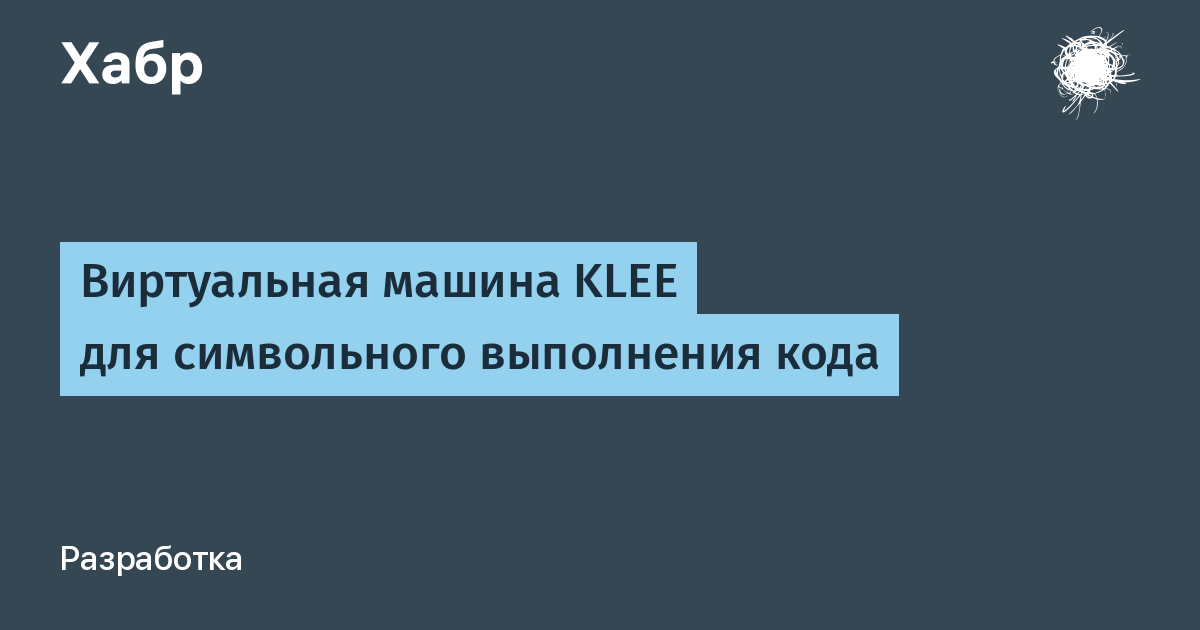 Хабр

Виртуальная машина KLEE
для символьного выполнения кода

Разработка